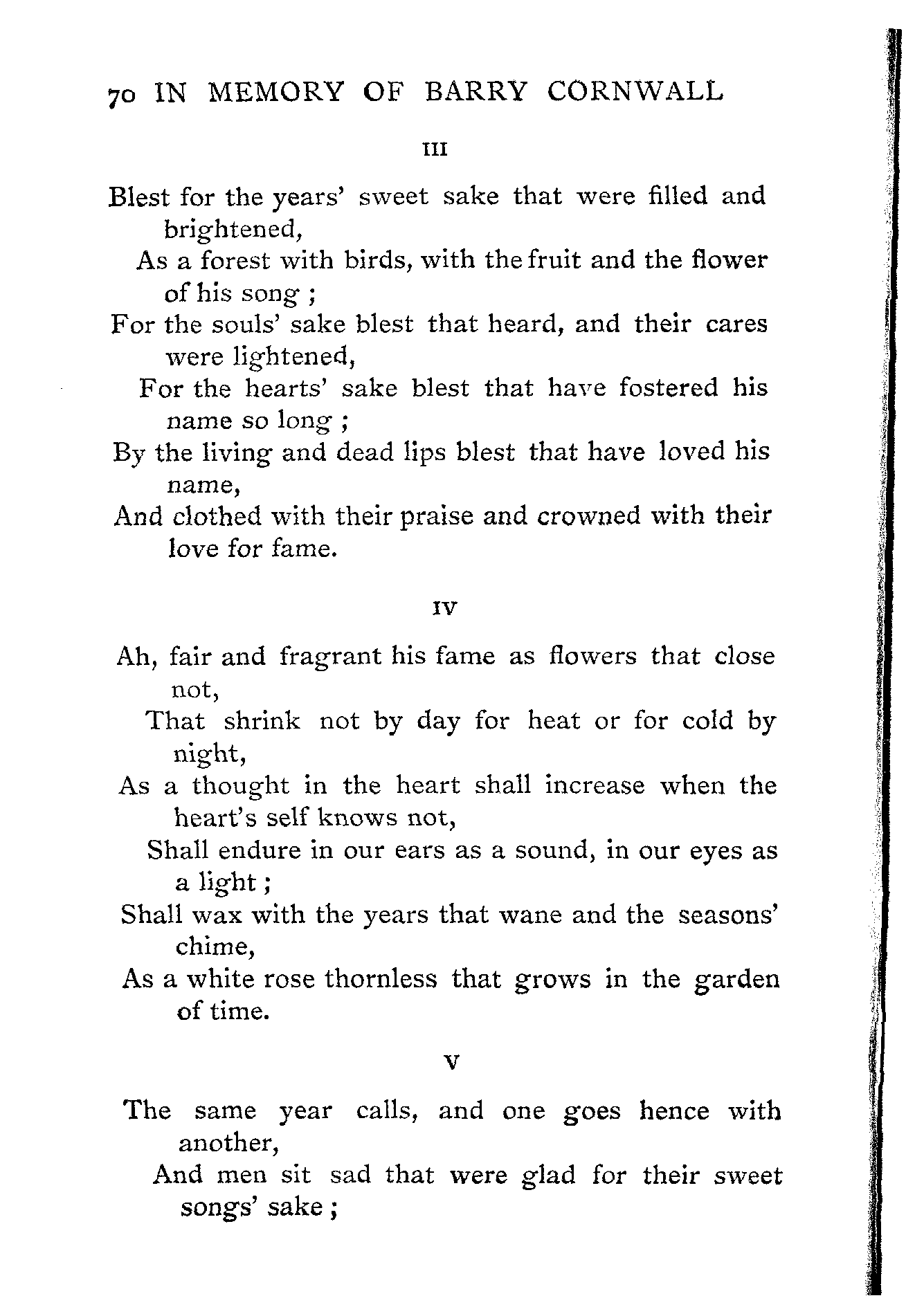 70 IN MEMORY OF BARRY CORNWALL

III

Blest for the years' sweet sake that were filled and brightened,
As a forest with birds, with the fruit and the flower of his song ;
For the souls' sake blest that heard, and their cares were lightened,
For the hearts' sake blest that have fostered his name so long ;
By the living and dead lips blest that have loved his name,
And clothed with their praise and crowned with their love for fame.

IV

Ah, fair and fragrant his fame as flowers that close not,
That shrink not by day for heat or for cold by night,
As a thought in the heart shall increase when the heart's self knows not,
Shall endure in our ears as a sound, in our eyes as a light ;
Shall wax with the years that wane and the seasons' chime,
As a white rose thornless that grows in the garden of time.

V

The same year calls, and one goes hence with another,
And men sit sad that were glad for their sweet songs' sake ;